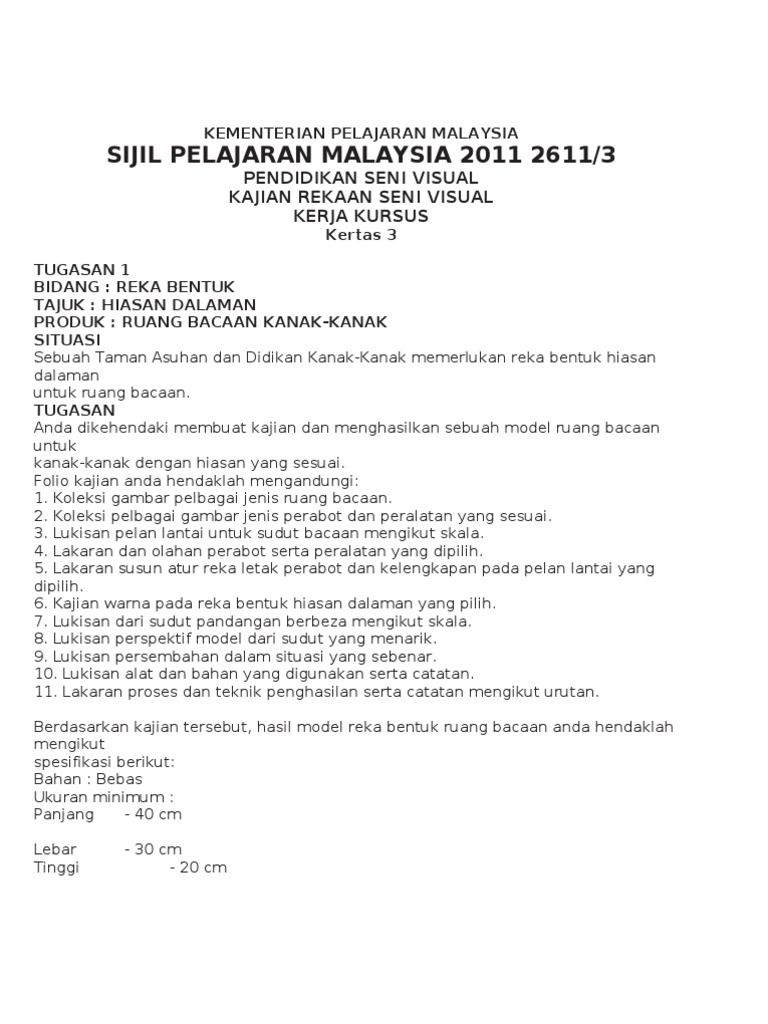 KEMENTERIAN PELAJARAN MALAYSIA
SIJIL PELAJARAN MALAYSIA 2011 2611/3
PENDIDIKAN SENI VISUAL
KAJIAN REKAAN SENI VISUAL
KERJA KURSUS
Kertas 3

TUGASAN 1
BIDANG : REKA BENTUK
TAJUK : HIASAN DALAMAN
PRODUK : RUANG BACAAN KANAK-KANAK
SITUASI
Sebuah Taman Asuhan dan Didikan Kanak-Kanak memerlukan reka bentuk hiasan dalaman untuk ruang bacaan.
TUGASAN
Anda dikehendaki membuat kajian dan menghasilkan sebuah model ruang bacaan untuk kanak-kanak dengan hiasan yang sesuai.
Folio kajian anda hendaklah mengandungi:
1. Koleksi gambar pelbagai jenis ruang bacaan.
2. Koleksi pelbagai gambar jenis perabot dan peralatan yang sesuai.
3. Lukisan pelan lantai untuk sudut bacaan mengikut skala.
4. Lakaran dan olahan perabot serta peralatan yang dipilih.
5. Lakaran susun atur reka letak perabot dan kelengkapan pada pelan lantai yang dipilih.
6. Kajian warna pada reka bentuk hiasan dalaman yang pilih.
7. Lukisan dari sudut pandangan berbeza mengikut skala.
8. Lukisan perspektif model dari sudut yang menarik.
9. Lukisan persembahan dalam situasi yang sebenar.
10. Lukisan alat dan bahan yang digunakan serta catatan.
11. Lakaran proses dan teknik penghasilan serta catatan mengikut urutan.

Berdasarkan kajian tersebut, hasil model reka bentuk ruang bacaan anda hendaklah mengikut spesifikasi berikut:
Bahan : Bebas
Ukuran minimum :
Panjang - 40 cm

Lebar - 30 cm
Tinggi - 20 cm